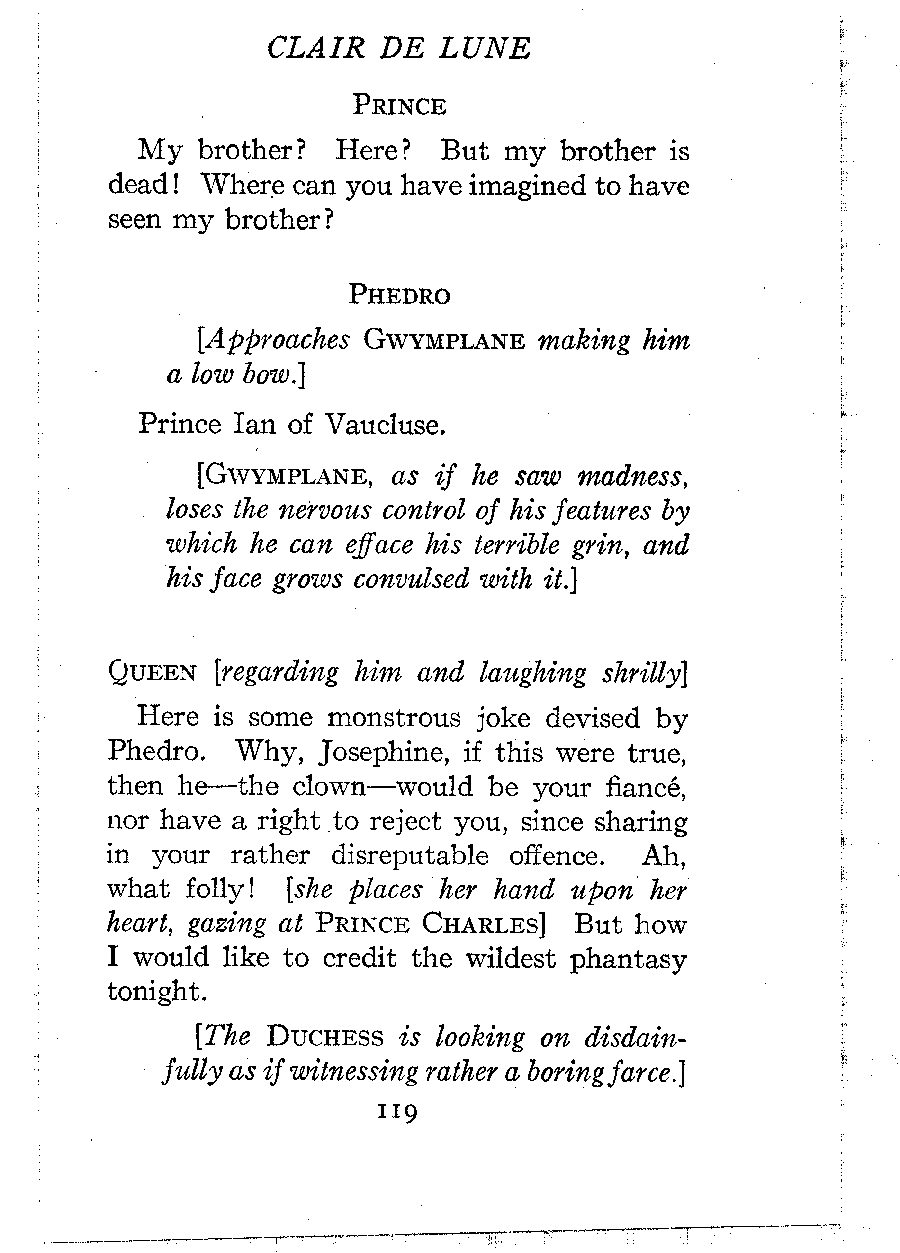 CLAIR DE LUNE

PRINCE

My brother? Here? But my brother is dead! Where can you have imagined to have seen my brother?

PHEDRO

[Approaches GWYMPLANE making him a low bow.]

Prince Ian of Vaucluse.

[GWYMPLANE, as if he saw madness, loses the nervous control of his features by which he can efface his terrible grin, and his face grows convulsed with it.]

QUEEN [regarding him and laughing shrilly]

Here is some monstrous joke devised by Phedro. Why, Josephine, if this were true, then he—the clown—would be your fiancé, nor have a right to reject you, since sharing in your rather disreputable offence. Ah, what folly! [she places her hand upon her heart, gazing at PRINCE CHARLES] But how I would like to credit the wildest phantasy tonight.

[The DUCHESS is looking on disdainfully as if witnessing rather a boring farce.]

119